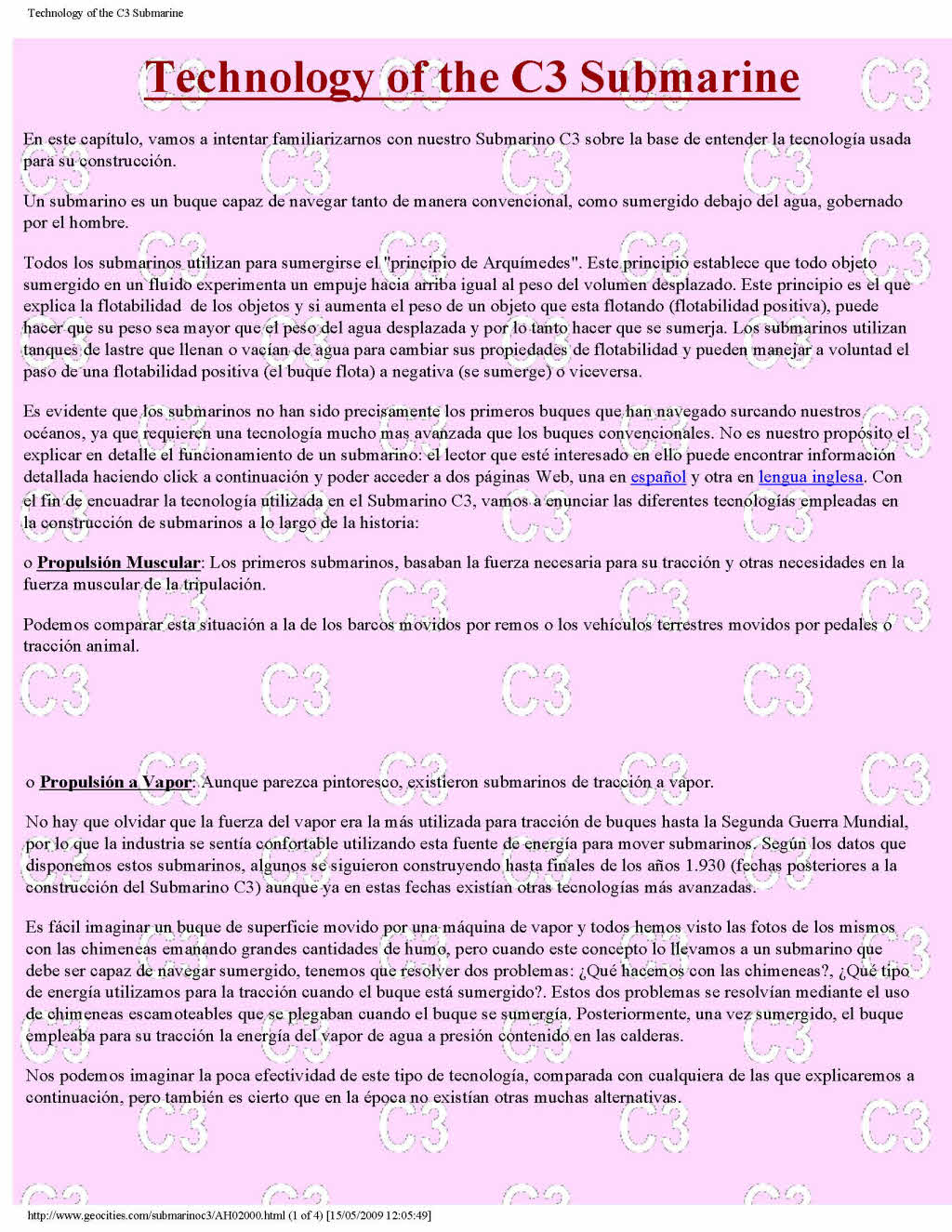 Technology of the C3 Submarine

Technology of the C3 Submarine

En este capítulo, vamos a intentar familiarizarnos con nuestro Submarino C3 sobre la base de entender la tecnología usada para su construcción.

Un submarino es un buque capaz de navegar tanto de manera convencional, como sumergido debajo del agua, gobernado por el hombre.

Todos los submarinos utilizan para sumergirse el "principio de Arquímedes". Este principio establece que todo objeto sumergido en un fluido experimenta un empuje hacia arriba igual al peso del volumen desplazado. Este principio es el que explica la flotabilidad de los objetos y si aumenta el peso de un objeto que esta flotando (flotabilidad positiva), puede hacer que su peso sea mayor que el peso del agua desplazada y por lo tanto hacer que se sumerja. Los submarinos utilizan tanques de lastre que llenan o vacían de agua para cambiar sus propiedades de flotabilidad y pueden manejar a voluntad el paso de una flotabilidad positiva (el buque flota) a negativa (se sumerge) o viceversa.

Es evidente que los submarinos no han sido precisamente los primeros buques que han navegado surcando nuestros océanos, ya que requieren una tecnología mucho mas avanzada que los buques convencionales. No es nuestro propósito el explicar en detalle el funcionamiento de un submarino: el lector que esté interesado en ello puede encontrar información detallada haciendo click a continuación y poder acceder a dos páginas Web, una en español y otra en lengua inglesa. Con el fin de encuadrar la tecnología utilizada en el Submarino C3, vamos a enunciar las diferentes tecnologías empleadas en la construcción de submarinos a lo largo de la historia:

o Propulsión Muscular: Los primeros submarinos, basaban la fuerza necesaria para su tracción y otras necesidades en la fuerza muscular de la tripulación.

Podemos comparar esta situación a la de los barcos movidos por remos o los vehículos terrestres movidos por pedales o tracción animal.

o Propulsión a Vapor: Aunque parezca pintoresco, existieron submarinos de tracción a vapor.

No hay que olvidar que la fuerza del vapor era la más utilizada para tracción de buques hasta la Segunda Guerra Mundial, por lo que la industria se sentía confortable utilizando esta fuente de energía para mover submarinos. Según los datos que disponemos estos submarinos, algunos se siguieron construyendo hasta finales de los años 1.930 (fechas posteriores a la construcción del Submarino C3) aunque ya en estas fechas existían otras tecnologías más avanzadas.

Es fácil imaginar un buque de superficie movido por una máquina de vapor y todos hemos visto las fotos de los mismos con las chimeneas emanando grandes cantidades de humo, pero cuando este concepto lo llevamos a un submarino que debe ser capaz de navegar sumergido, tenemos que resolver dos problemas: ¿Qué hacemos con las chimeneas?, ¿Qué tipo de energía utilizamos para la tracción cuando el buque está sumergido?. Estos dos problemas se resolvían mediante el uso de chimeneas escamoteables que se plegaban cuando el buque se sumergía. Posteriormente, una vez sumergido, el buque empleaba para su tracción la energía del vapor de agua a presión contenido en las calderas.

Nos podemos imaginar la poca efectividad de este tipo de tecnología, comparada con cualquiera de las que explicaremos a continuación, pero también es cierto que en la época no existían otras muchas alternativas.

http://www.geocities.com/submarinoc3/AH02000.html (1 of 4) [15/05/2009 12:05:49]